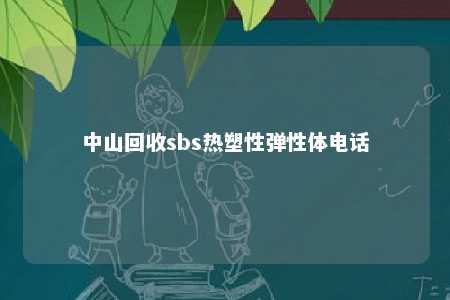 中山回收sbs热塑性弹性体电话